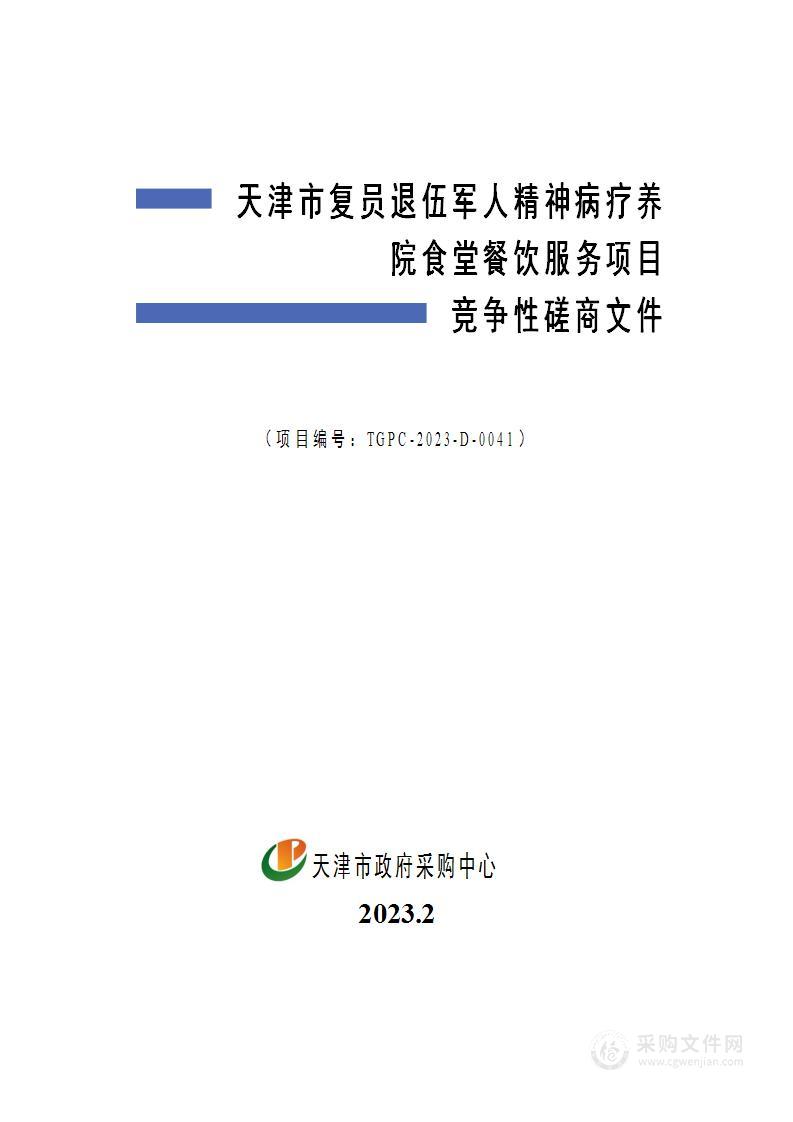 天津市复员退伍军人精神病疗养院食堂餐饮服务项目

竞争性磋商文件

（项目编号：TGPC-2023-D-0041）

天津市政府采购中心

2023.2

采购文件网
www.cgwenjian.com